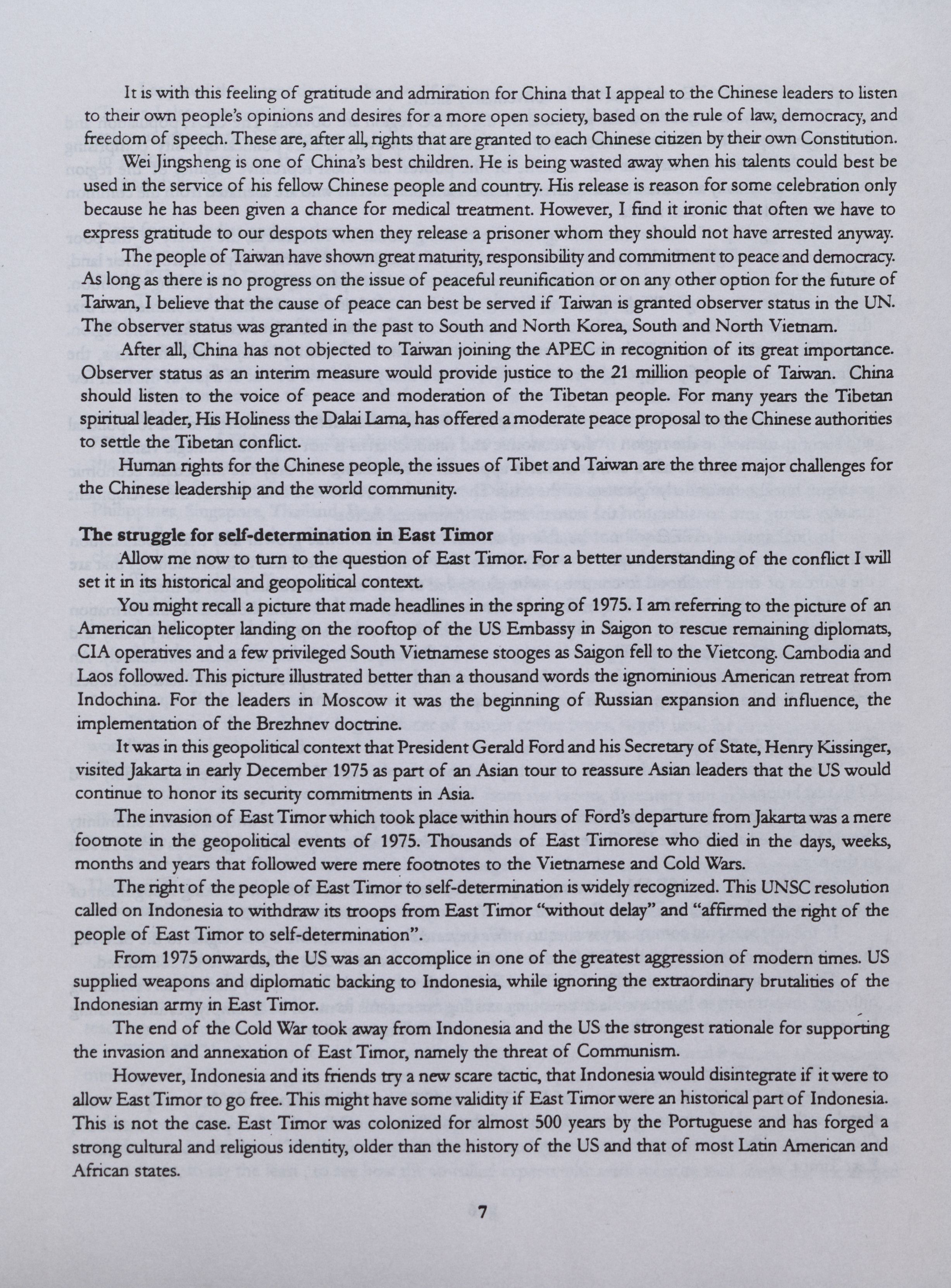 It is with this feeling of gratitude and admiration for China that I appeal to the Chinese leaders to listen to their own people's opinions and desires for a more open society, based on the rule of law, democracy, and freedom of speech. These are, after all, rights that are granted to each Chinese citizen by their own Constitution.

Wei Jingsheng is one of China's best children. He is being wasted away when his talents could best be used in the service of his fellow Chinese people and country. His release is reason for some celebration only because he has been given a chance for medical treatment. However, I find it ironic that often we have to express gratitude to our despots when they release a prisoner whom they should not have arrested anyway.

The people of Taiwan have shown great maturity, responsibility and commitment to peace and democracy. As long as there is no progress on the issue of peaceful reunification or on any other option for the future of Taiwan, I believe that the cause of peace can best be served if Taiwan is granted observer status in the UN. The observer status was granted in the past to South and North Korea, South and North Vietnam.

After all, China has not objected to Taiwan joining the APEC in recognition of its great importance. Observer status as an interim measure would provide justice to the 21 million people of Taiwan. China should listen to the voice of peace and moderation of the Tibetan people. For many years the Tibetan spiritual leader, His Holiness the Dalai Lama, has offered a moderate peace proposal to the Chinese authorities to settle the Tibetan conflict.

Human rights for the Chinese people, the issues of Tibet and Taiwan are the three major challenges for the Chinese leadership and the world community.

The struggle for self-determination in East Timor

Allow me now to turn to the question of East Timor. For a better understanding of the conflict I will set it in its historical and geopolitical context.

You might recall a picture that made headlines in the spring of 1975. I am referring to the picture of an American helicopter landing on the rooftop of the US Embassy in Saigon to rescue remaining diplomats, CIA operatives and a few privileged South Vietnamese stooges as Saigon fell to the Vietcong. Cambodia and Laos followed. This picture illustrated better than a thousand words the ignominious American retreat from Indochina. For the leaders in Moscow it was the beginning of Russian expansion and influence, the implementation of the Brezhnev doctrine.

It was in this geopolitical context that President Gerald Ford and his Secretary of State, Henry Kissinger, visited Jakarta in early December 1975 as part of an Asian tour to reassure Asian leaders that the US would continue to honor its security commitments in Asia.

The invasion of East Timor which took place within hours of Ford's departure from Jakarta was a mere footnote in the geopolitical events of 1975. Thousands of East Timorese who died in the days, weeks, months and years that followed were mere footnotes to the Vietnamese and Cold Wars.

The right of the people of East Timor to self-determination is widely recognized. This UNSC resolution called on Indonesia to withdraw its troops from East Timor "without delay" and "affirmed the right of the people of East Timor to self-determination".

From 1975 onwards, the US was an accomplice in one of the greatest aggression of modern times. US supplied weapons and diplomatic backing to Indonesia, while ignoring the extraordinary brutalities of the Indonesian army in East Timor.

The end of the Cold War took away from Indonesia and the US the strongest rationale for supporting the invasion and annexation of East Timor, namely the threat of Communism.

However, Indonesia and its friends try a new scare tactic, that Indonesia would disintegrate if it were to allow East Timor to go free. This might have some validity if East Timor were an historical part of Indonesia. This is not the case. East Timor was colonized for almost 500 years by the Portuguese and has forged a strong cultural and religious identity, older than the history of the US and that of most Latin American and African states.

7